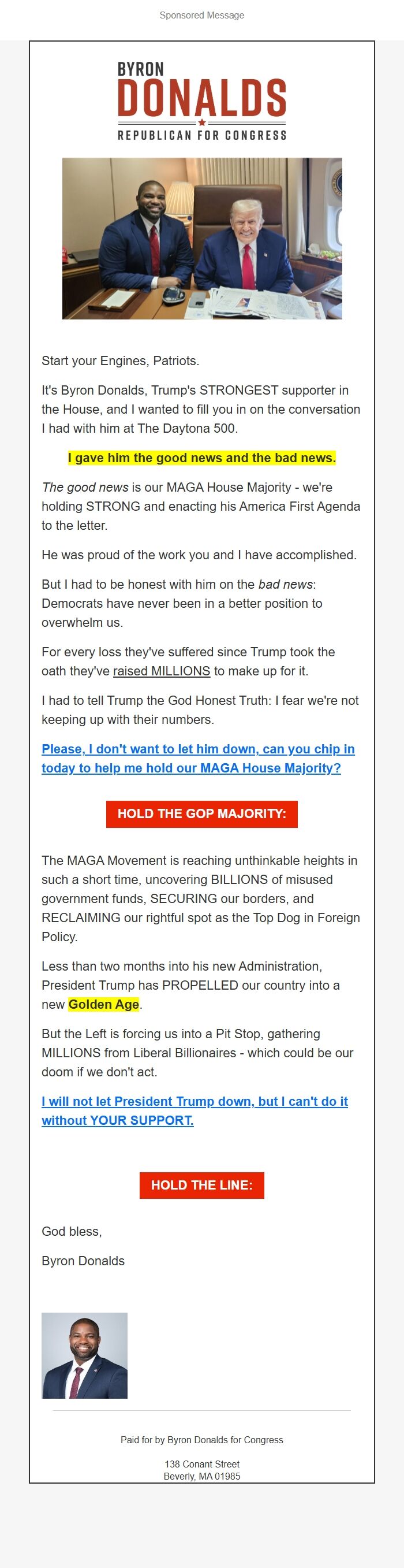 Sponsored Message

BYRON
DONALDS
REPUBLICAN FOR CONGRESS

Start your Engines, Patriots.

It's Byron Donalds, Trump's STRONGEST supporter in the House, and I wanted to fill you in on the conversation I had with him at The Daytona 500.

I gave him the good news and the bad news.

The good news is our MAGA House Majority - we're holding STRONG and enacting his America First Agenda to the letter.

He was proud of the work you and I have accomplished.

But I had to be honest with him on the bad news: Democrats have never been in a better position to overwhelm us.

For every loss they've suffered since Trump took the oath they've raised MILLIONS to make up for it.

I had to tell Trump the God Honest Truth: I fear we're not keeping up with their numbers.

Please, I don't want to let him down, can you chip in today to help me hold our MAGA House Majority?

HOLD THE GOP MAJORITY:

The MAGA Movement is reaching unthinkable heights in such a short time, uncovering BILLIONS of misused government funds, SECURING our borders, and RECLAIMING our rightful spot as the Top Dog in Foreign Policy.

Less than two months into his new Administration, President Trump has PROPELLED our country into a new Golden Age.

But the Left is forcing us into a Pit Stop, gathering MILLIONS from Liberal Billionaires - which could be our doom if we don't act.

I will not let President Trump down, but I can't do it without YOUR SUPPORT.

HOLD THE LINE:

God bless,

Byron Donalds

Paid for by Byron Donalds for Congress

138 Conant Street
Beverly, MA 01985